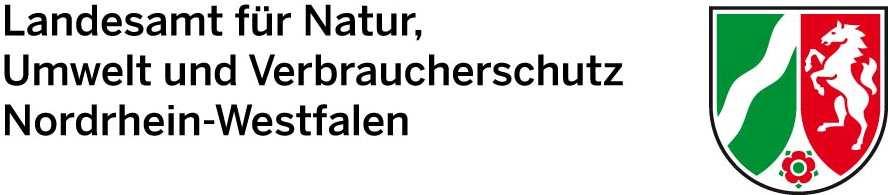 Landesamt für Natur,
Umwelt und Verbraucherschutz
Nordrhein-Westfalen